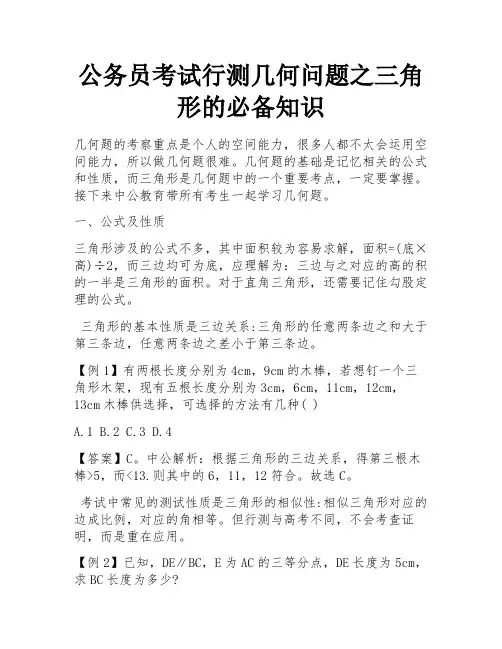 公务员考试行测几何问题之三角形的必备知识

几何题的考察重点是个人的空间能力，很多人都不太会运用空间能力，所以做几何题很难。几何题的基础是记忆相关的公式和性质，而三角形是几何题中的一个重要考点，一定要掌握。接下来中公教育带所有考生一起学习几何题。

一、公式及性质

三角形涉及的公式不多，其中面积较为容易求解，面积=(底×高)÷2，而三边均可为底，应理解为：三边与之对应的高的积的一半是三角形的面积。对于直角三角形，还需要记住勾股定理的公式。

三角形的基本性质是三边关系:三角形的任意两条边之和大于第三条边，任意两条边之差小于第三条边。

【例1】有两根长度分别为4cm，9cm的木棒，若想钉一个三角形木架，现有五根长度分别为3cm，6cm，11cm，12cm，13cm木棒供选择，可选择的方法有几种( )

A.1 B.2 C.3 D.4

【答案】C。中公解析：根据三角形的三边关系，得第三根木棒>5，而<13.则其中的6，11，12符合。故选C。

考试中常见的测试性质是三角形的相似性:相似三角形对应的边成比例，对应的角相等。但行测与高考不同，不会考查证明，而是重在应用。

【例2】已知，DE∥BC，E为AC的三等分点，DE长度为5cm，求BC长度为多少?